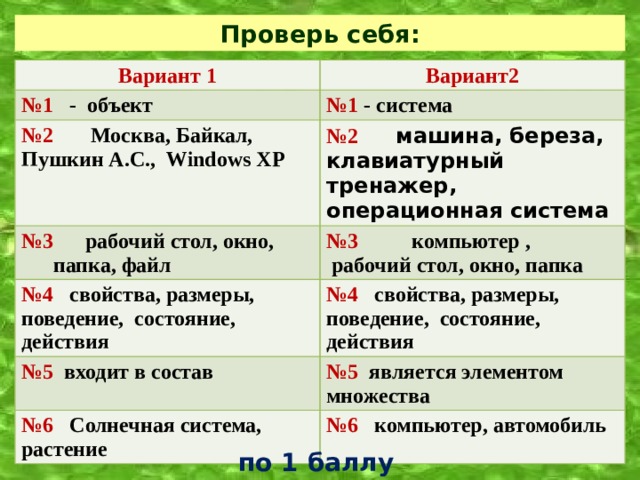 Проверь себя:

| Вариант 1 | Вариант2 |
|---|---|
| №1 - объект | №1 - система |
| №2 Москва, Байкал, Пушкин А.С., Windows XP | №2 машина, береза, клавиатурный тренажер, операционная система |
| №3 рабочий стол, окно, папка, файл | №3 компьютер , рабочий стол, окно, папка |
| №4 свойства, размеры, поведение, состояние, действия | №4 свойства, размеры, поведение, состояние, действия |
| №5 входит в состав | №5 является элементом множества |
| №6 Солнечная система, растение | №6 компьютер, автомобиль |

по 1 баллу